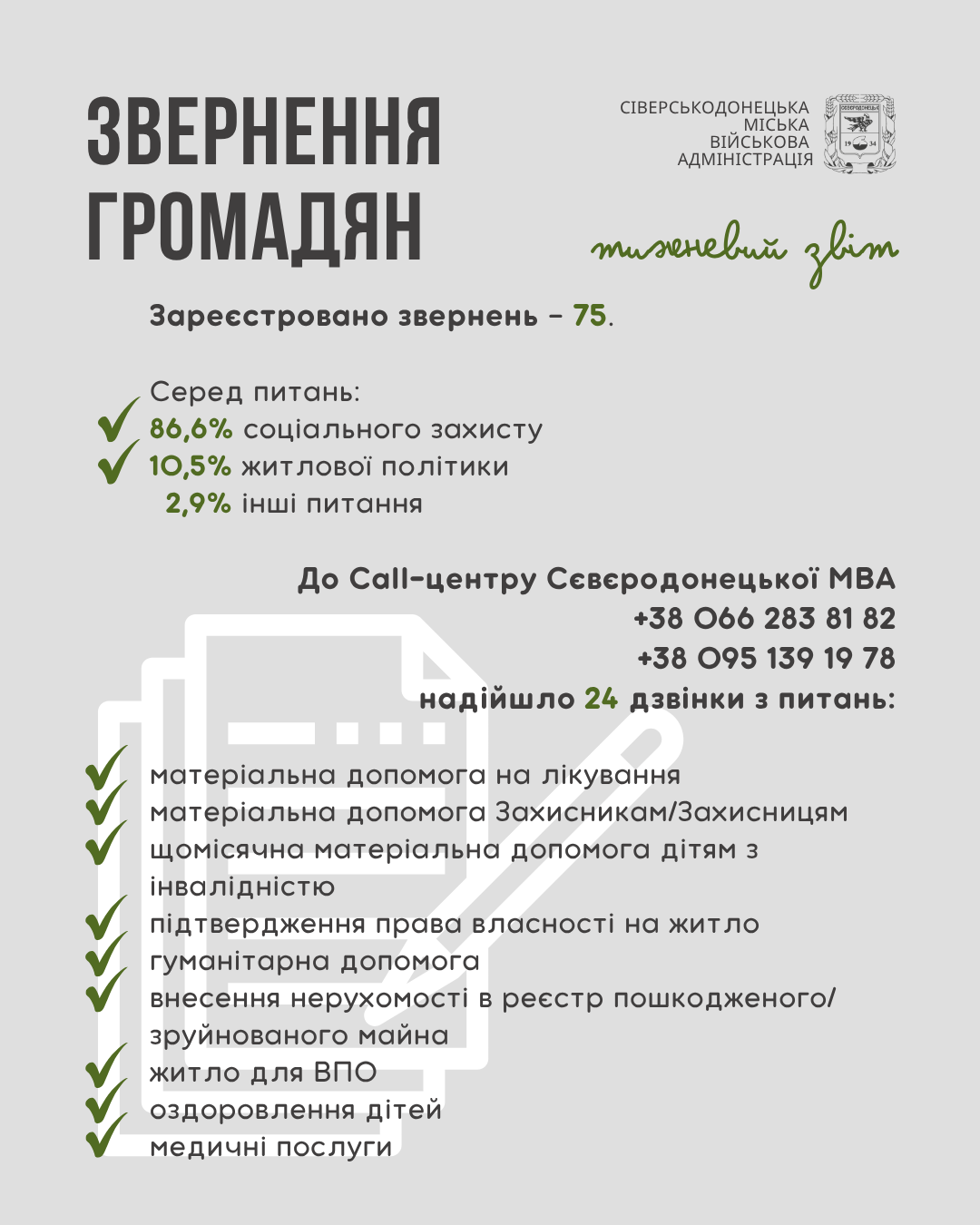 ЗВЕРНЕННЯ ГРОМАДЯН

СІВЕРСЬКОДОНЕЦЬКА МІСЬКА ВІЙСЬКОВА АДМІНІСТРАЦІЯ

СЄВЄРОДОНЕЦЬК
19 34

тижневий звіт

Зареєстровано звернень – 75.

Серед питань:
86,6% соціального захисту
10,5% житлової політики
2,9% інші питання

До Call-центру Сєвєродонецької МВА
+38 066 283 81 82
+38 095 139 19 78
надійшло 24 дзвінки з питань:

матеріальна допомога на лікування
матеріальна допомога Захисникам/Захисницям
щомісячна матеріальна допомога дітям з інвалідністю
підтвердження права власності на житло
гуманітарна допомога
внесення нерухомості в реєстр пошкодженого/зруйнованого майна
житло для ВПО
оздоровлення дітей
медичні послуги